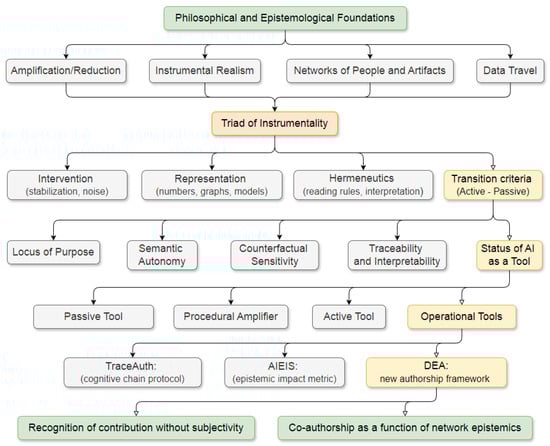 Philosophical and Epistemological Foundations

Amplification/Reduction

Instrumental Realism

Networks of People and Artifacts

Data Travel

Triad of Instrumentality

Intervention
(stabilization, noise)

Representation
(numbers, graphs, models)

Hermeneutics
(reading rules, interpretation)

Transition criteria
(Active - Passive)

Locus of Purpose

Semantic Autonomy

Counterfactual Sensitivity

Traceability and Interpretability

Status of AI as a Tool

Passive Tool

Procedural Amplifier

Active Tool

Operational Tools

TraceAuth:
(cognitive chain protocol)

AIEIS:
(epistemic impact metric)

DEA:
new authorship framework

Recognition of contribution without subjectivity

Co-authorship as a function of network epistemics